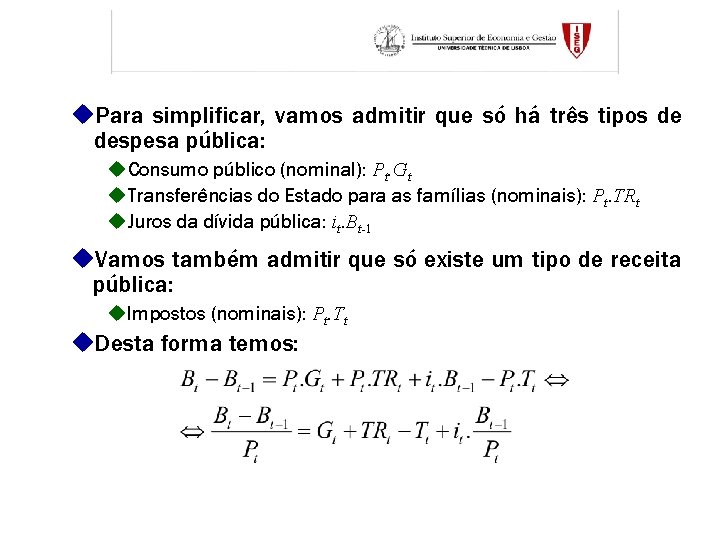 Instituto Superior de Economia e Gestão
UNIVERSIDADE TÉCNICA DE LISBOA
ISEG

Para simplificar, vamos admitir que só há três tipos de despesa pública:

Consumo público (nominal): $P_t.G_t$

Transferências do Estado para as famílias (nominais): $P_t.TR_t$

Juros da dívida pública: $i_t.B_{t-1}$

Vamos também admitir que só existe um tipo de receita pública:

Impostos (nominais): $P_t.T_t$

Desta forma temos:

$B_t - B_{t-1} = P_t.G_t + P_t.TR_t + i_t.B_{t-1} - P_t.T_t \Leftrightarrow$

$\Leftrightarrow \frac{B_t - B_{t-1}}{P_t} = G_t + TR_t - T_t + i_t.\frac{B_{t-1}}{P_t}$